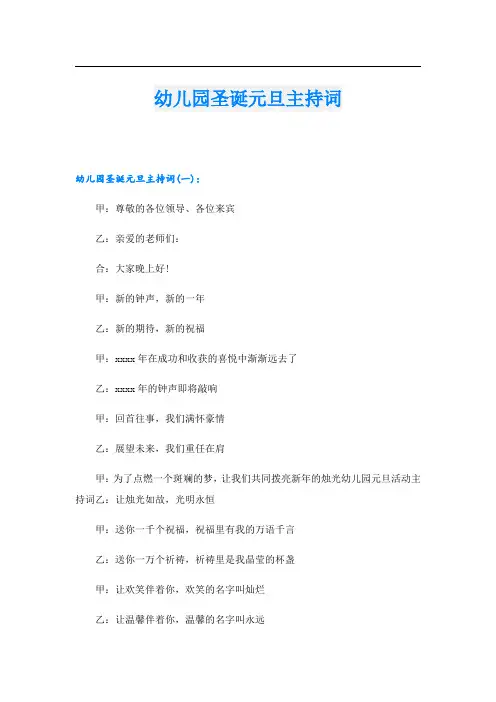 幼儿园圣诞元旦主持词

幼儿园圣诞元旦主持词(一)：

甲：尊敬的各位领导、各位来宾

乙：亲爱的老师们：

合：大家晚上好!

甲：新的钟声，新的一年

乙：新的期待，新的祝福

甲：xxxx 年在成功和收获的喜悦中渐渐远去了

乙：xxxx 年的钟声即将敲响

甲：回首往事，我们满怀豪情

乙：展望未来，我们重任在肩

甲：为了点燃一个斑斓的梦，让我们共同拨亮新年的烛光幼儿园元旦活动主持词乙：让烛光如故，光明永恒

甲：送你一千个祝福，祝福里有我的万语千言

乙：送你一万个祈祷，祈祷里是我晶莹的杯盏

甲：让欢笑伴着你，欢笑的名字叫灿烂

乙：让温馨伴着你，温馨的名字叫永远